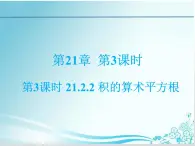 第21章 第3课时

第3课时 21.2.2 积的算术平方根